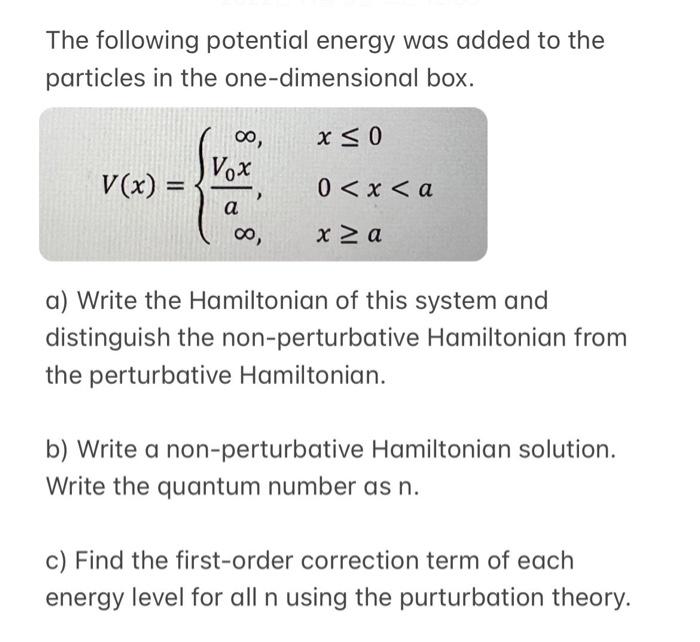 The following potential energy was added to the particles in the one-dimensional box.

$V(x) = \begin{cases} \infty, & x \leq 0 \\ \frac{V_0 x}{a}, & 0 < x < a \\ \infty, & x \geq a \end{cases}$

a) Write the Hamiltonian of this system and distinguish the non-perturbative Hamiltonian from the perturbative Hamiltonian.

b) Write a non-perturbative Hamiltonian solution. Write the quantum number as n.

c) Find the first-order correction term of each energy level for all n using the purturbation theory.